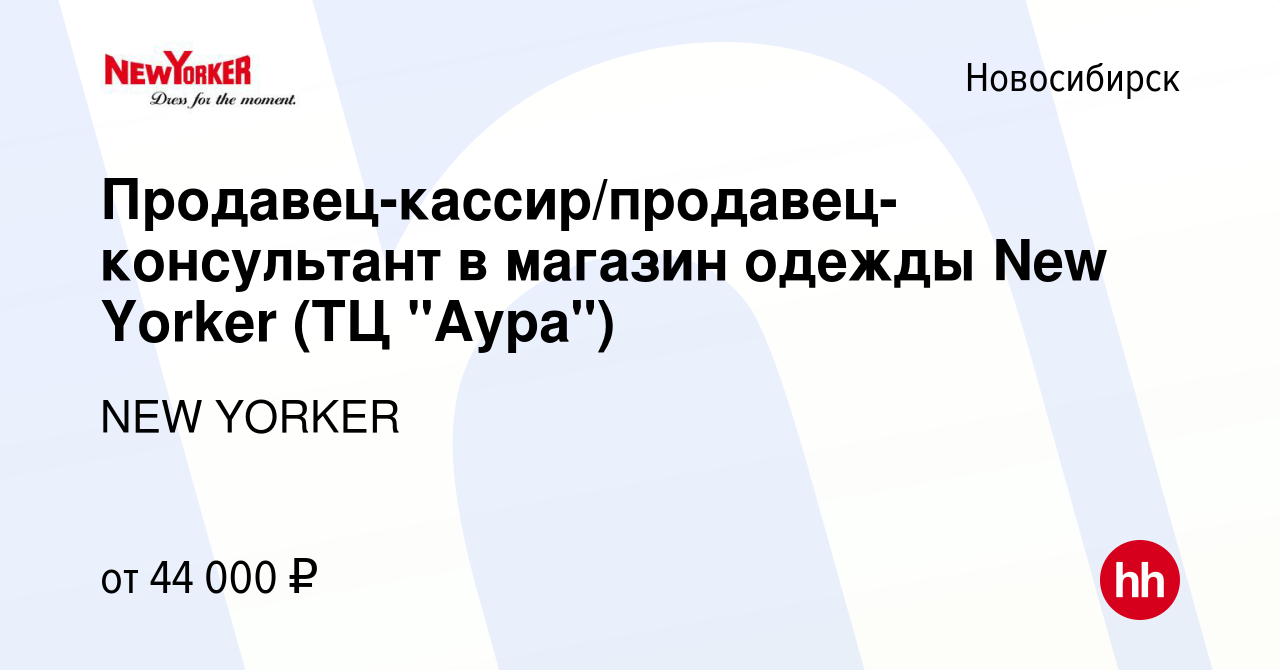 NEWYORKER
Dress for the moment.

Новосибирск

Продавец-кассир/продавец-консультант в магазин одежды New Yorker (ТЦ "Аура")

NEW YORKER

от 44 000 ₽

hh